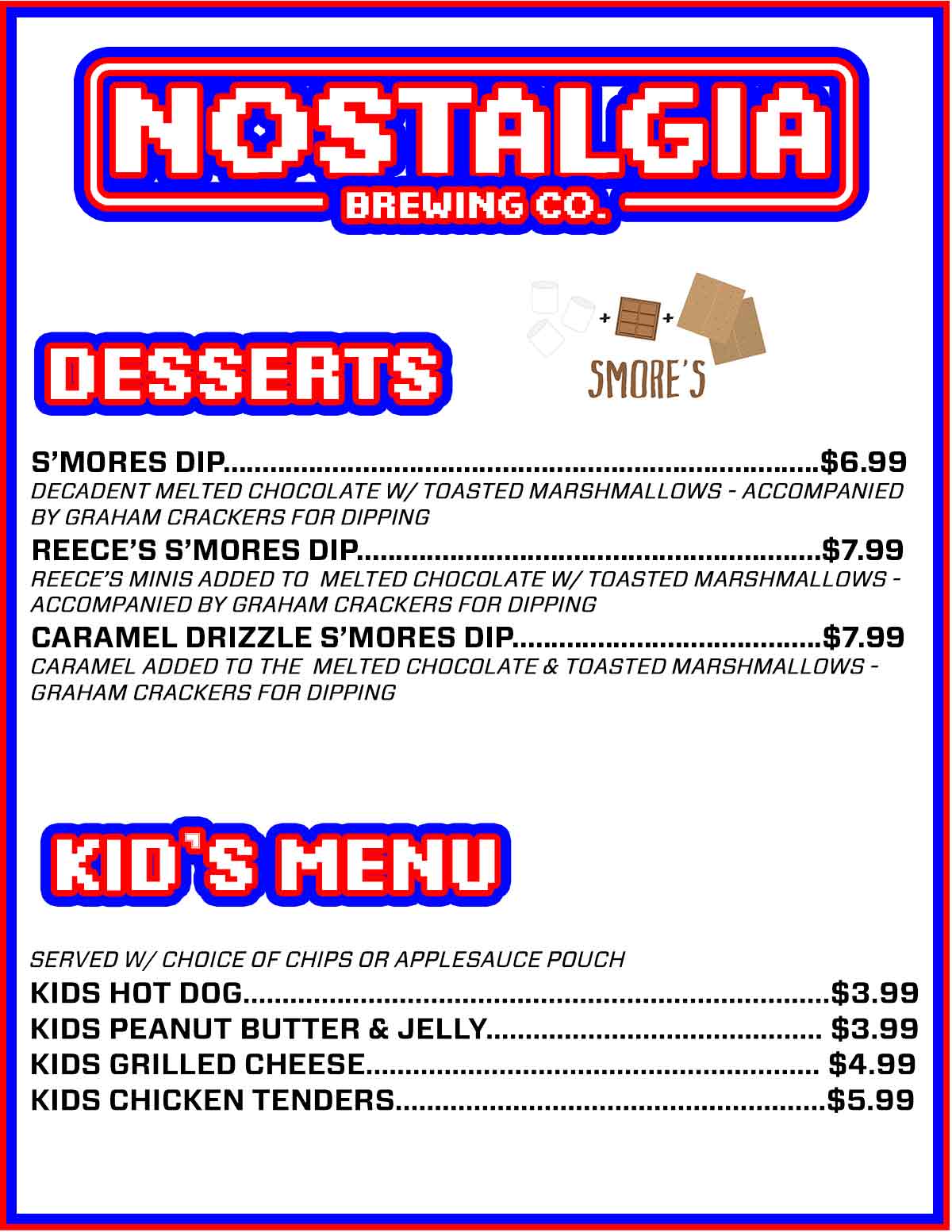 NOSTALGIA
BREWING CO.

DESSERTS

+ +
SMORE'S

S'MORES DIP $6.99
DECADENT MELTED CHOCOLATE W/ TOASTED MARSHMALLOWS - ACCOMPANIED BY GRAHAM CRACKERS FOR DIPPING

REECE'S S'MORES DIP $7.99
REECE'S MINIS ADDED TO MELTED CHOCOLATE W/ TOASTED MARSHMALLOWS - ACCOMPANIED BY GRAHAM CRACKERS FOR DIPPING

CARAMEL DRIZZLE S'MORES DIP $7.99
CARAMEL ADDED TO THE MELTED CHOCOLATE & TOASTED MARSHMALLOWS - GRAHAM CRACKERS FOR DIPPING

KID'S MENU

SERVED W/ CHOICE OF CHIPS OR APPLESAUCE POUCH
KIDS HOT DOG $3.99
KIDS PEANUT BUTTER & JELLY $3.99
KIDS GRILLED CHEESE $4.99
KIDS CHICKEN TENDERS $5.99